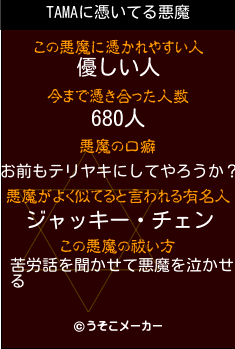 TAMAに憑いてる悪魔

この悪魔に憑かれやすい人
優しい人

今まで憑き合った人数
680人

悪魔の口癖
お前もテリヤキにしてやろうか？

悪魔がよく似てると言われる有名人
ジャッキー・チェン

この悪魔の祓い方
苦労話を聞かせて悪魔を泣かせる

©うそこメーカー